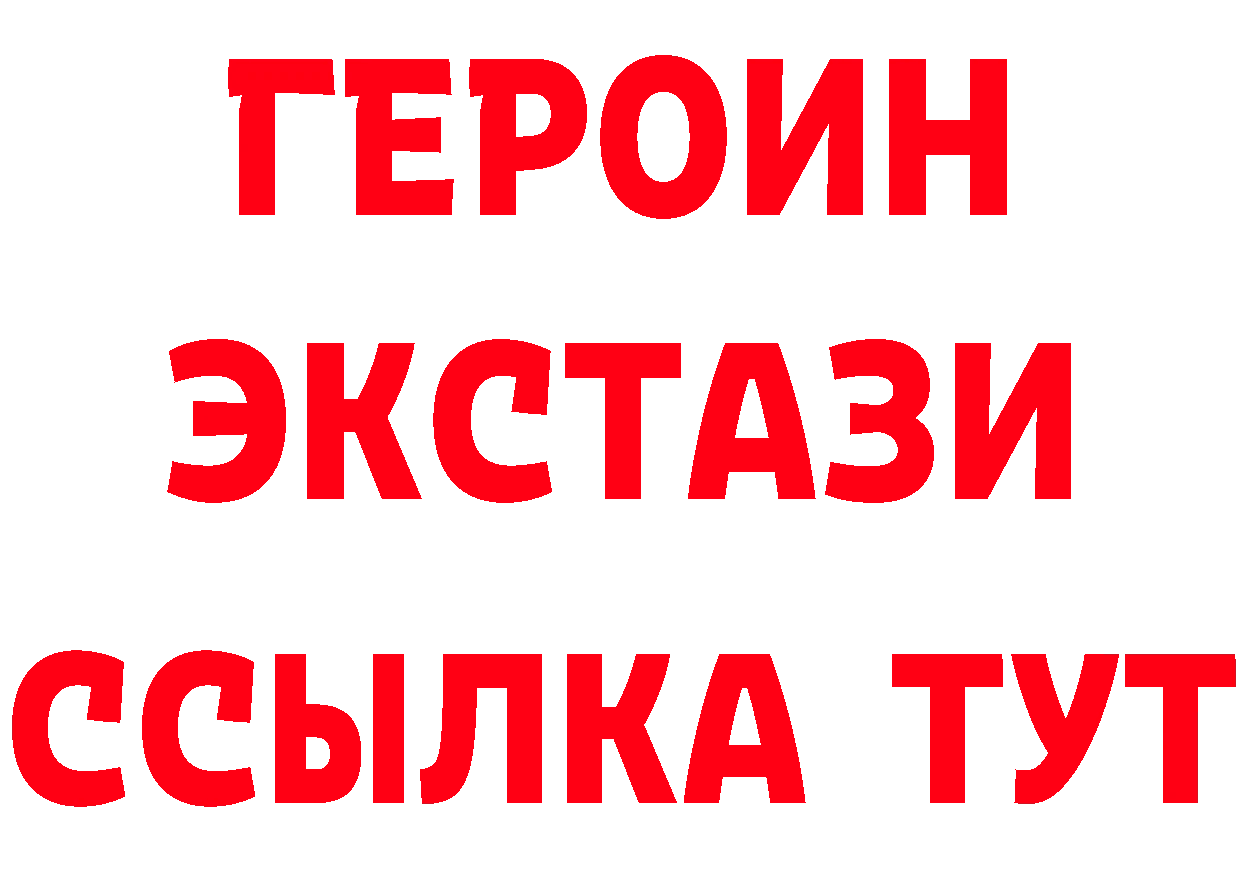 ГЕРОИН
ЭКСТАЗИ
ССЫЛКА ТУТ